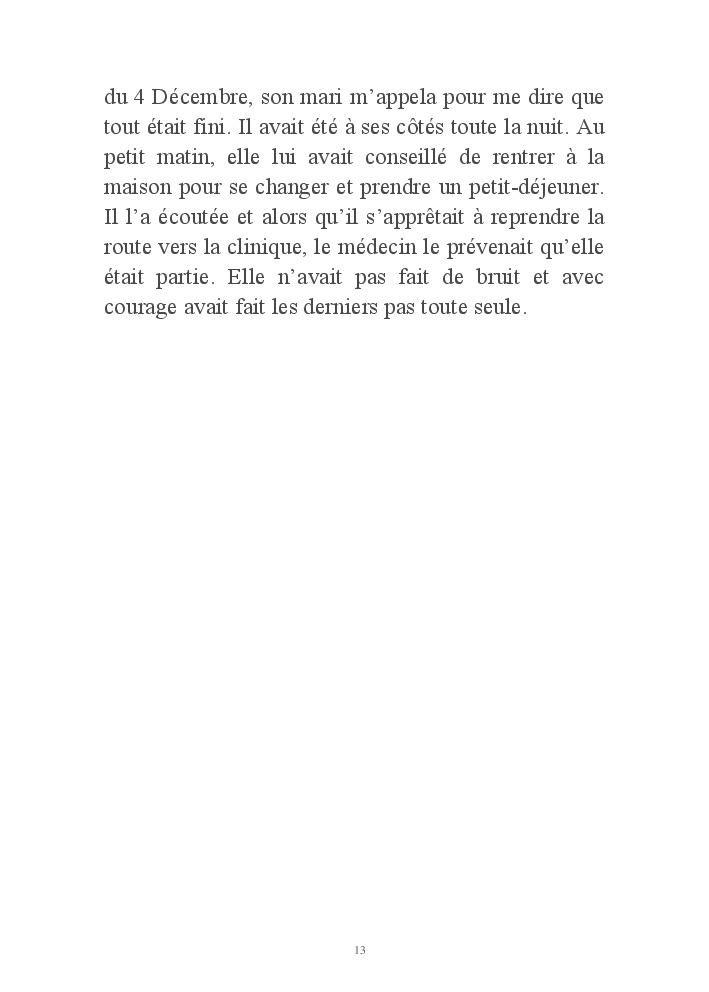 du 4 Décembre, son mari m’appela pour me dire que tout était fini. Il avait été à ses côtés toute la nuit. Au petit matin, elle lui avait conseillé de rentrer à la maison pour se changer et prendre un petit-déjeuner. Il l’a écoutée et alors qu’il s’apprêtait à reprendre la route vers la clinique, le médecin le prévenait qu’elle était partie. Elle n’avait pas fait de bruit et avec courage avait fait les derniers pas toute seule.

13